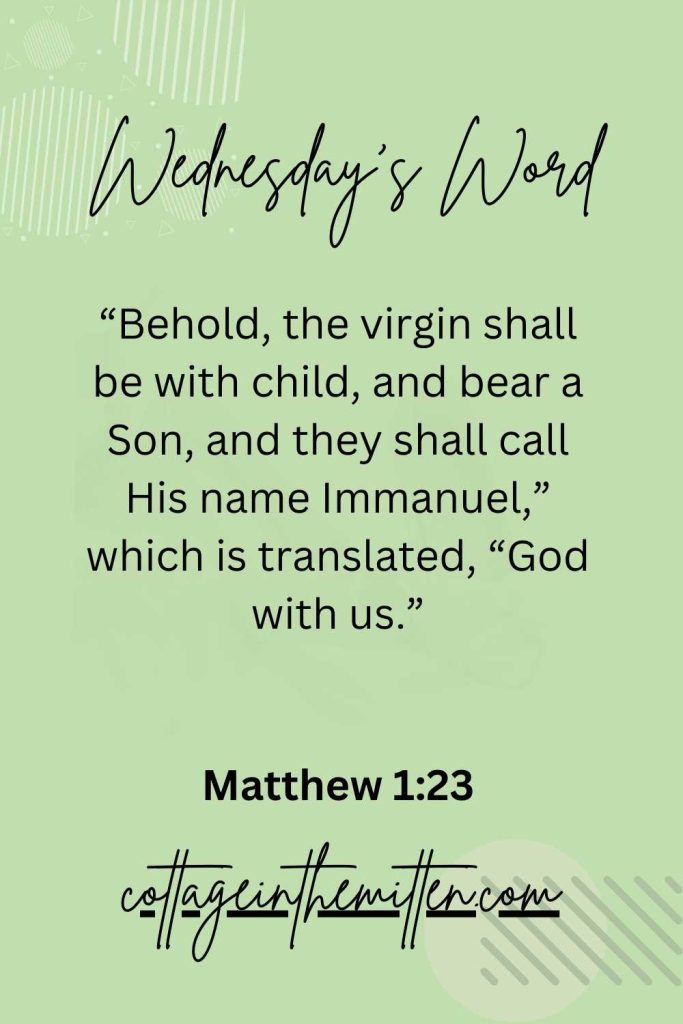 Wednesday's Word

"Behold, the virgin shall be with child, and bear a Son, and they shall call His name Immanuel," which is translated, "God with us."

Matthew 1:23

cottageinthemitten.com